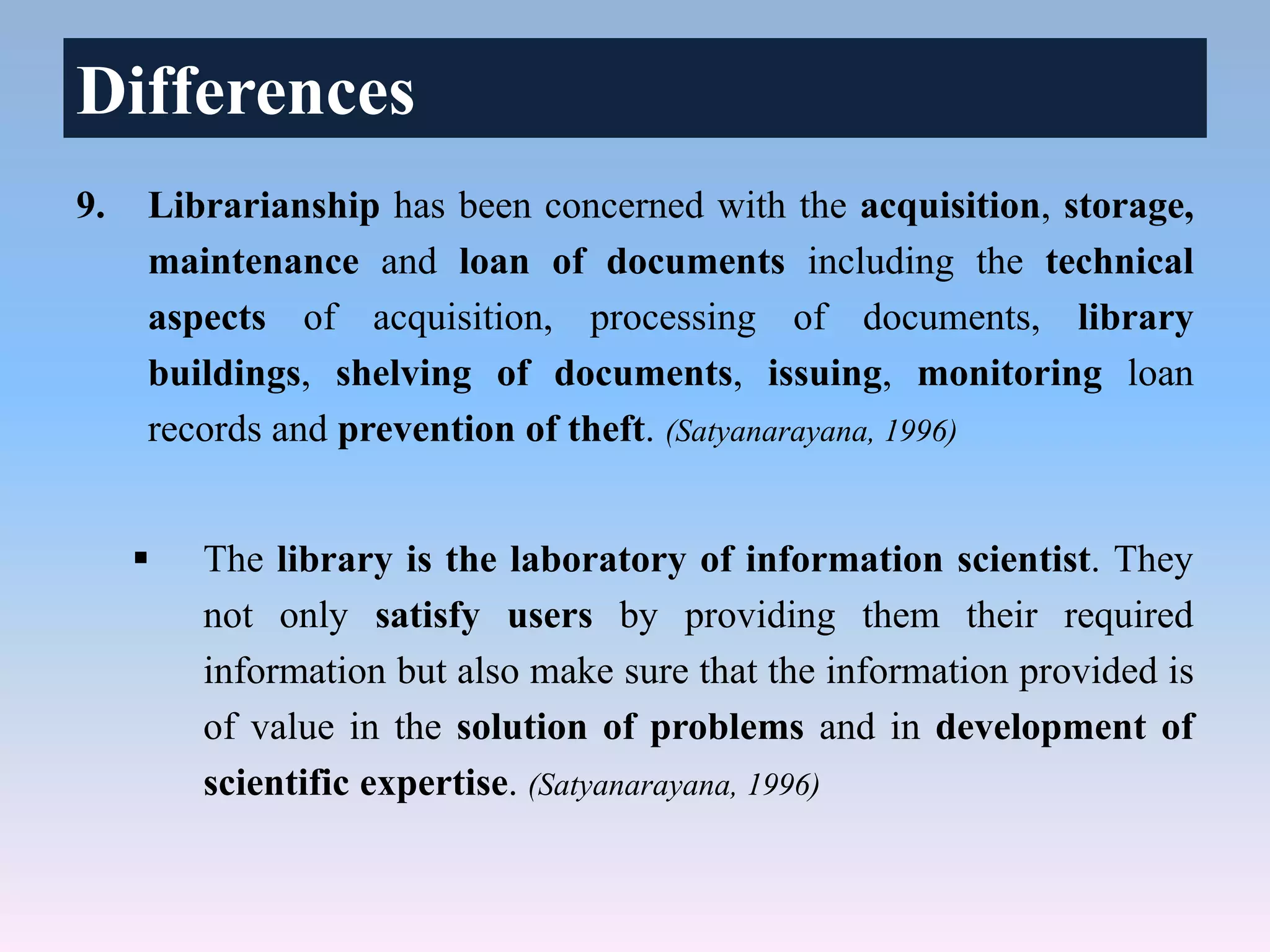 Differences

9. Librarianship has been concerned with the acquisition, storage, maintenance and loan of documents including the technical aspects of acquisition, processing of documents, library buildings, shelving of documents, issuing, monitoring loan records and prevention of theft. (Satyanarayana, 1996)

▪ The library is the laboratory of information scientist. They not only satisfy users by providing them their required information but also make sure that the information provided is of value in the solution of problems and in development of scientific expertise. (Satyanarayana, 1996)